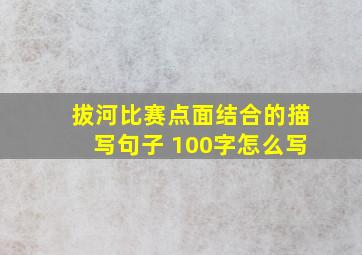 拔河比赛点面结合的描写句子 100字怎么写